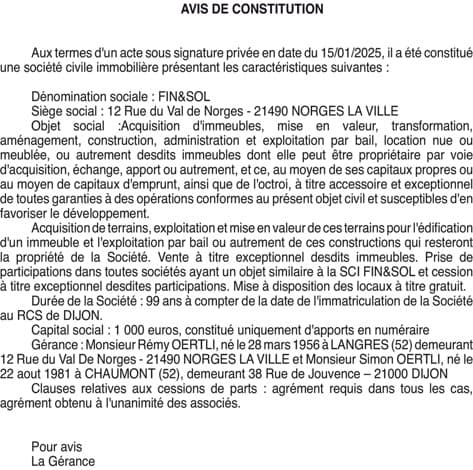 AVIS DE CONSTITUTION

Aux termes d'un acte sous signature privée en date du 15/01/2025, il a été constitué une société civile immobilière présentant les caractéristiques suivantes :

Dénomination sociale : FIN&SOL
Siège social : 12 Rue du Val de Norges - 21490 NORGES LA VILLE
Objet social :Acquisition d'immeubles, mise en valeur, transformation, aménagement, construction, administration et exploitation par bail, location nue ou meublée, ou autrement desdits immeubles dont elle peut être propriétaire par voie d'acquisition, échange, apport ou autrement, et ce, au moyen de ses capitaux propres ou au moyen de capitaux d'emprunt, ainsi que de l'octroi, à titre accessoire et exceptionnel de toutes garanties à des opérations conformes au présent objet civil et susceptibles d'en favoriser le développement.
Acquisition de terrains, exploitation et mise en valeur de ces terrains pour l'édification d'un immeuble et l'exploitation par bail ou autrement de ces constructions qui resteront la propriété de la Société. Vente à titre exceptionnel desdits immeubles. Prise de participations dans toutes sociétés ayant un objet similaire à la SCI FIN&SOL et cession à titre exceptionnel desdites participations. Mise à disposition des locaux à titre gratuit.
Durée de la Société : 99 ans à compter de la date de l'immatriculation de la Société au RCS de DIJON.
Capital social : 1 000 euros, constitué uniquement d'apports en numéraire
Gérance : Monsieur Rémy OERTLI, né le 28 mars 1956 à LANGRES (52) demeurant 12 Rue du Val De Norges - 21490 NORGES LA VILLE et Monsieur Simon OERTLI, né le 22 aout 1981 à CHAUMONT (52), demeurant 38 Rue de Jouvence – 21000 DIJON
Clauses relatives aux cessions de parts : agrément requis dans tous les cas, agrément obtenu à l'unanimité des associés.

Pour avis
La Gérance